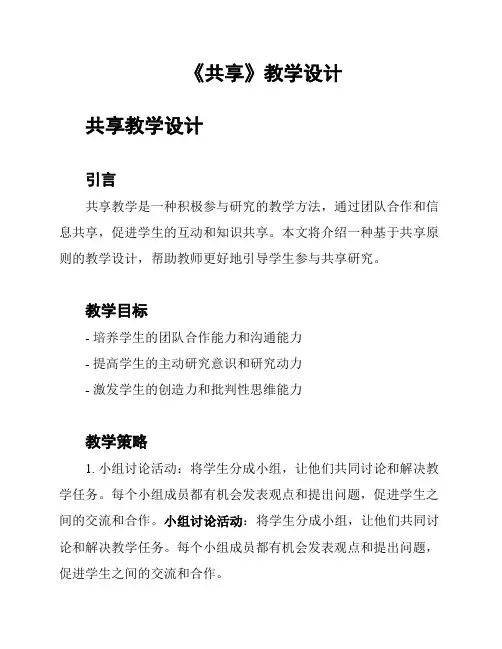 《共享》教学设计

共享教学设计

引言

共享教学是一种积极参与研究的教学方法，通过团队合作和信息共享，促进学生的互动和知识共享。本文将介绍一种基于共享原则的教学设计，帮助教师更好地引导学生参与共享研究。

教学目标

- 培养学生的团队合作能力和沟通能力
- 提高学生的主动研究意识和研究动力
- 激发学生的创造力和批判性思维能力

教学策略

1. 小组讨论活动：将学生分成小组，让他们共同讨论和解决教学任务。每个小组成员都有机会发表观点和提出问题，促进学生之间的交流和合作。小组讨论活动：将学生分成小组，让他们共同讨论和解决教学任务。每个小组成员都有机会发表观点和提出问题，促进学生之间的交流和合作。